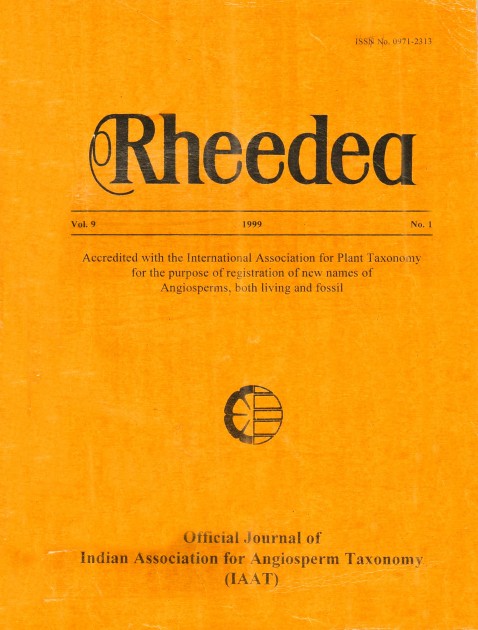 ISSN No. 0971-2313

Rheedea

Vol. 9 1999 No. 1

Accredited with the International Association for Plant Taxonomy for the purpose of registration of new names of Angiosperms, both living and fossil

Official Journal of
Indian Association for Angiosperm Taxonomy
(IAAT)